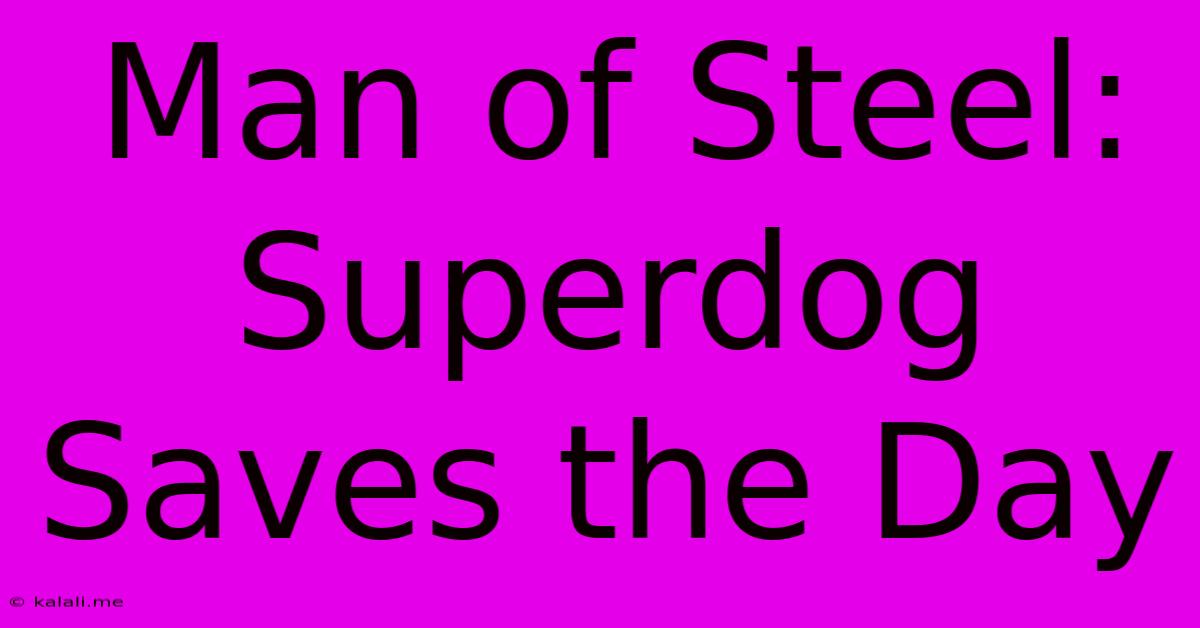 Man of Steel: Superdog Saves the Day

© kalali.me